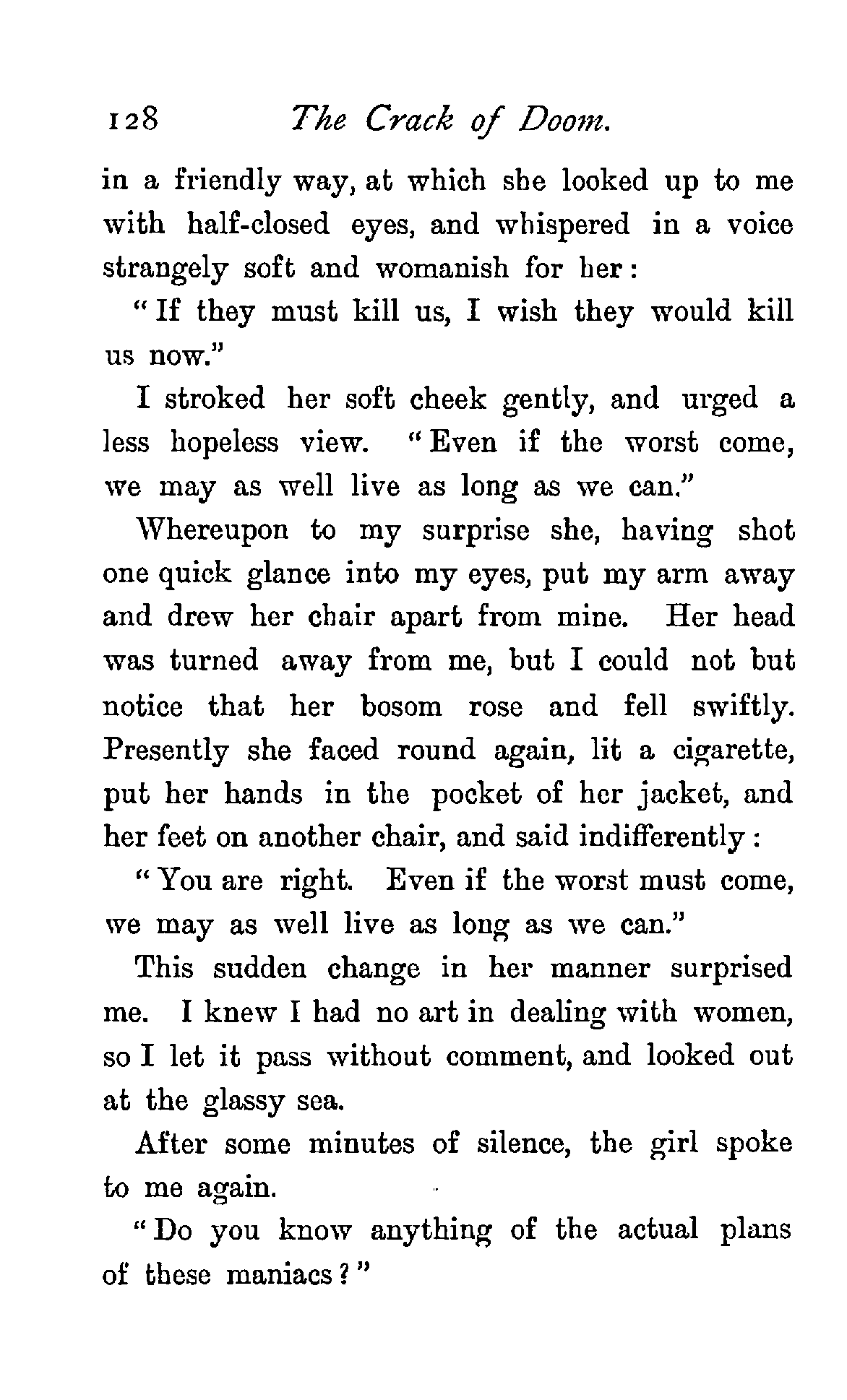 128 The Crack of Doom.

in a friendly way, at which she looked up to me with half-closed eyes, and whispered in a voice strangely soft and womanish for her:

"If they must kill us, I wish they would kill us now."

I stroked her soft cheek gently, and urged a less hopeless view. "Even if the worst come, we may as well live as long as we can."

Whereupon to my surprise she, having shot one quick glance into my eyes, put my arm away and drew her chair apart from mine. Her head was turned away from me, but I could not but notice that her bosom rose and fell swiftly. Presently she faced round again, lit a cigarette, put her hands in the pocket of her jacket, and her feet on another chair, and said indifferently:

"You are right. Even if the worst must come, we may as well live as long as we can."

This sudden change in her manner surprised me. I knew I had no art in dealing with women, so I let it pass without comment, and looked out at the glassy sea.

After some minutes of silence, the girl spoke to me again.

"Do you know anything of the actual plans of these maniacs?"